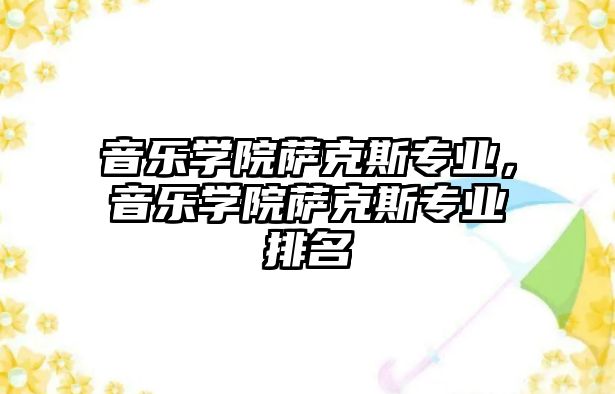 音乐学院萨克斯专业，音乐学院萨克斯专业排名